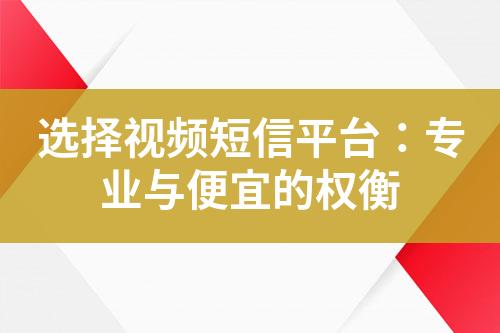 选择视频短信平台：专业与便宜的权衡